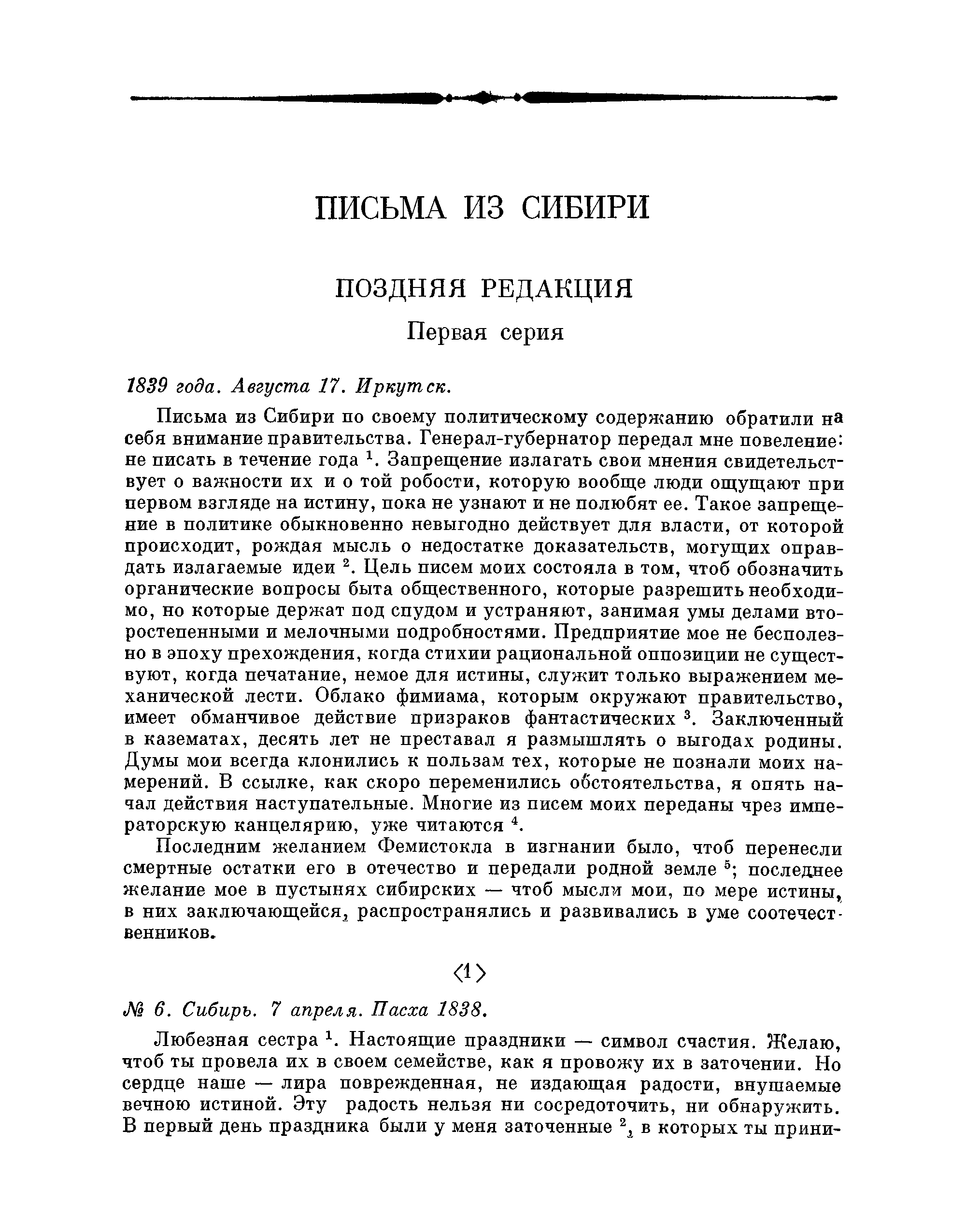 ПИСЬМА ИЗ СИБИРИ

ПОЗДНЯЯ РЕДАКЦИЯ

Первая серия

1839 года. Августа 17. Иркутск.

Письма из Сибири по своему политическому содержанию обратили на себя внимание правительства. Генерал-губернатор передал мне повеление: не писать в течение года $^1$. Запрещение излагать свои мнения свидетельствует о важности их и о той робости, которую вообще люди ощущают при первом взгляде на истину, пока не узнают и не полюбят ее. Такое запрещение в политике обыкновенно невыгодно действует для власти, от которой происходит, рождая мысль о недостатке доказательств, могущих оправдать излагаемые идеи $^2$. Цель писем моих состояла в том, чтоб обозначить органические вопросы быта общественного, которые разрешить необходимо, но которые держат под спудом и устраняют, занимая умы делами второстепенными и мелочными подробностями. Предприятие мое не бесполезно в эпоху прехождения, когда стихии рациональной оппозиции не существуют, когда печатание, немое для истины, служит только выражением механической лести. Облако фимиама, которым окружают правительство, имеет обманчивое действие призраков фантастических $^3$. Заключенный в казематах, десять лет не преставал я размышлять о выгодах родины. Думы мои всегда клонились к пользам тех, которые не познали моих намерений. В ссылке, как скоро переменились обстоятельства, я опять начал действия наступательные. Многие из писем моих переданы чрез императорскую канцелярию, уже читаются $^4$.

Последним желанием Фемистокла в изгнании было, чтоб перенесли смертные остатки его в отечество и передали родной земле $^5$; последнее желание мое в пустынях сибирских — чтоб мысли мои, по мере истины, в них заключающейся, распространялись и развивались в уме соотечественников.

⟨1⟩

№ 6. Сибирь. 7 апреля. Пасха 1838.

Любезная сестра $^1$. Настоящие праздники — символ счастия. Желаю, чтоб ты провела их в своем семействе, как я провожу их в заточении. Но сердце наше — лира поврежденная, не издающая радости, внушаемые вечною истиной. Эту радость нельзя ни сосредоточить, ни обнаружить. В первый день праздника были у меня заточенные $^2$, в которых ты прини-